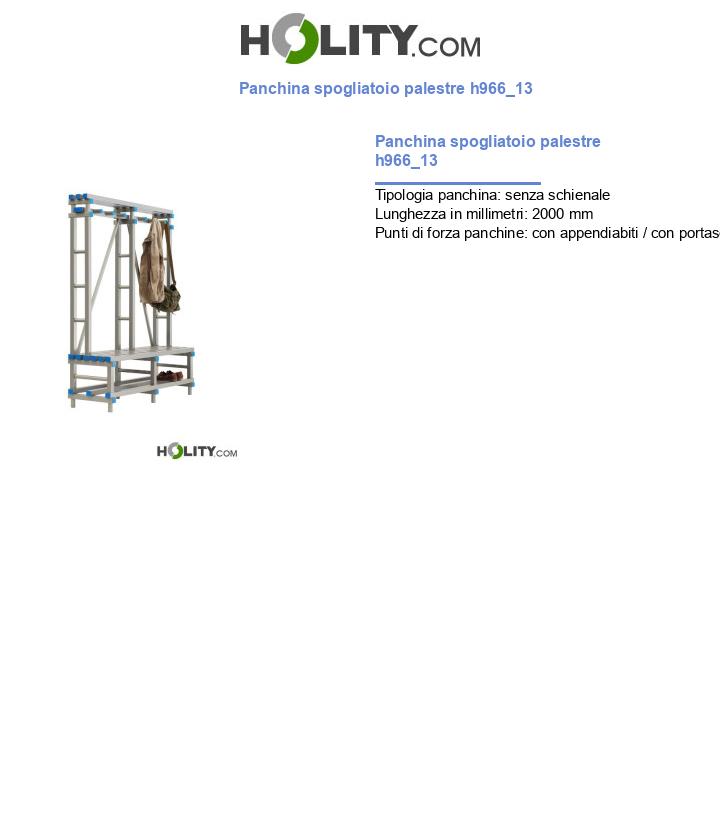 HOLITY.COM

Panchina spogliatoio palestre h966_13

Panchina spogliatoio palestre h966_13

Tipologia panchina: senza schienale
Lunghezza in millimetri: 2000 mm
Punti di forza panchine: con appendiabiti / con portas

HOLITY.COM